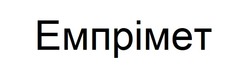 Емпрімет